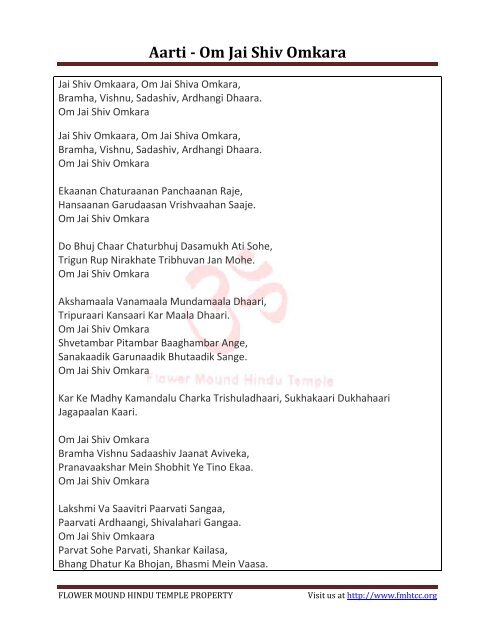 Aarti - Om Jai Shiv Omkara

Jai Shiv Omkaara, Om Jai Shiva Omkara,
Bramha, Vishnu, Sadashiv, Ardhangi Dhaara.
Om Jai Shiv Omkara

Jai Shiv Omkaara, Om Jai Shiva Omkara,
Bramha, Vishnu, Sadashiv, Ardhangi Dhaara.
Om Jai Shiv Omkara

Ekaanan Chaturaanan Panchaanan Raje,
Hansaanan Garudaasan Vrishvaahan Saaje.
Om Jai Shiv Omkara

Do Bhuj Chaar Chaturbhuj Dasamukh Ati Sohe,
Trigun Rup Nirakhate Tribhuvan Jan Mohe.
Om Jai Shiv Omkara

Akshamaala Vanamaala Mundamaala Dhaari,
Tripuraari Kansaari Kar Maala Dhaari.
Om Jai Shiv Omkara
Shvetambar Pitambar Baaghambar Ange,
Sanakaadik Garunaadik Bhutaadik Sange.
Om Jai Shiv Omkara

Flower Mound Hindu Temple

Kar Ke Madhy Kamandalu Charka Trishuladhaari, Sukhakaari Dukhahaari Jagapaalan Kaari.

Om Jai Shiv Omkara
Bramha Vishnu Sadaashiv Jaanat Aviveka,
Pranavaakshar Mein Shobhit Ye Tino Ekaa.
Om Jai Shiv Omkara

Lakshmi Va Saavitri Paarvati Sangaa,
Paarvati Ardhaangi, Shivalahari Gangaa.
Om Jai Shiv Omkaara
Parvat Sohe Parvati, Shankar Kailasa,
Bhang Dhatur Ka Bhojan, Bhasmi Mein Vaasa.

FLOWER MOUND HINDU TEMPLE PROPERTY

Visit us at http://www.fmhtcc.org